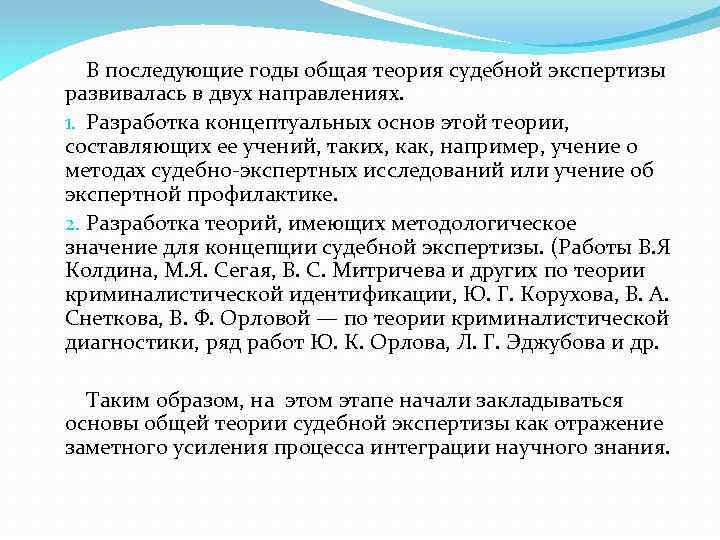 В последующие годы общая теория судебной экспертизы развивалась в двух направлениях.

1. Разработка концептуальных основ этой теории, составляющих ее учений, таких, как, например, учение о методах судебно-экспертных исследований или учение об экспертной профилактике.

2. Разработка теорий, имеющих методологическое значение для концепции судебной экспертизы. (Работы В.Я Колдина, М.Я. Сегая, В. С. Митричева и других по теории криминалистической идентификации, Ю. Г. Корухова, В. А. Снеткова, В. Ф. Орловой — по теории криминалистической диагностики, ряд работ Ю. К. Орлова, Л. Г. Эджубова и др.

Таким образом, на этом этапе начали закладываться основы общей теории судебной экспертизы как отражение заметного усиления процесса интеграции научного знания.